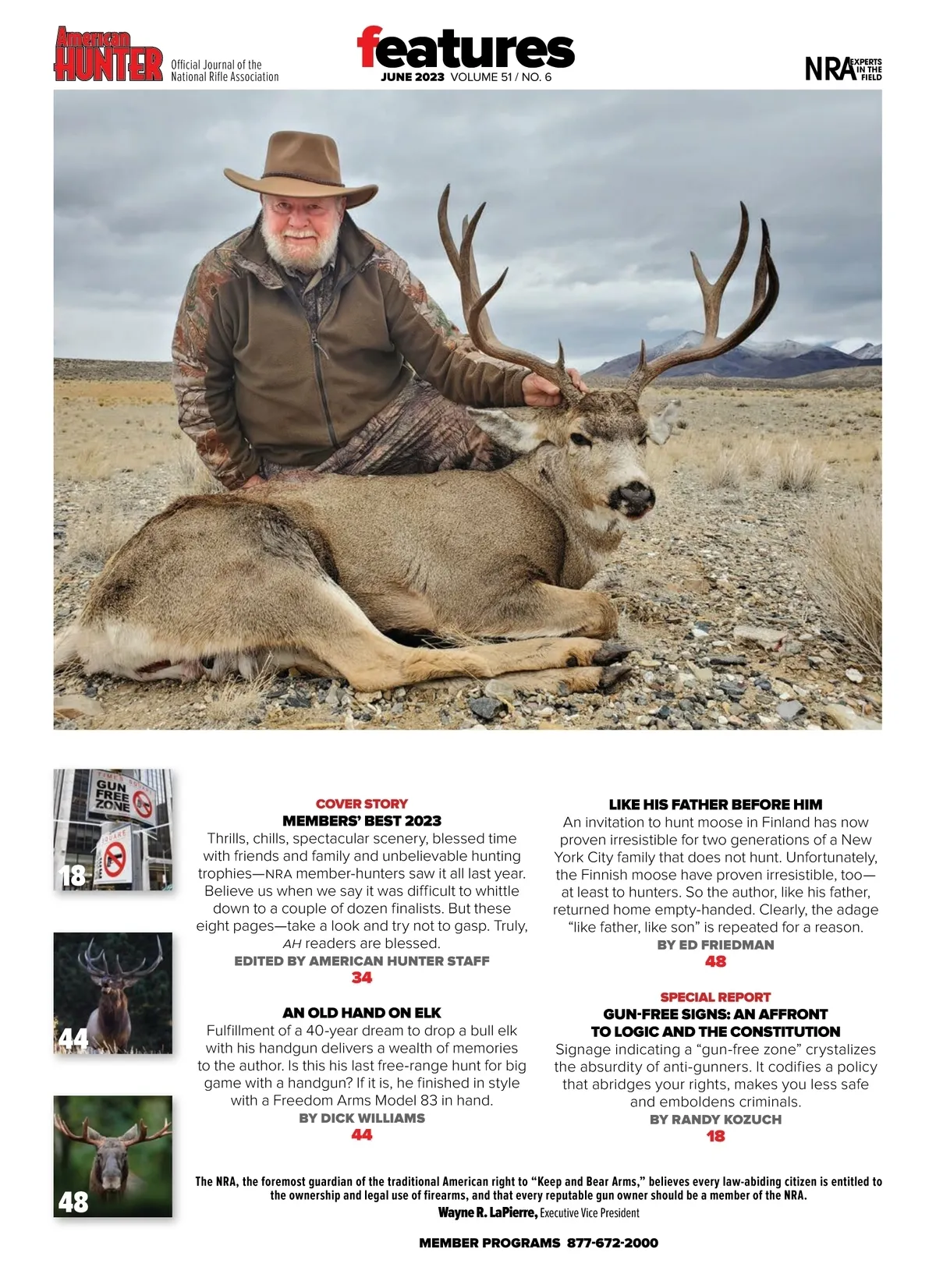 American HUNTER Official Journal of the National Rifle Association

features
JUNE 2023 VOLUME 51 / NO. 6

NRA EXPERTS IN THE FIELD

GUN FREE ZONE

18

44

48

COVER STORY
MEMBERS' BEST 2023
Thrills, chills, spectacular scenery, blessed time with friends and family and unbelievable hunting trophies—NRA member-hunters saw it all last year. Believe us when we say it was difficult to whittle down to a couple of dozen finalists. But these eight pages—take a look and try not to gasp. Truly, AH readers are blessed.
EDITED BY AMERICAN HUNTER STAFF
34

AN OLD HAND ON ELK
Fulfillment of a 40-year dream to drop a bull elk with his handgun delivers a wealth of memories to the author. Is this his last free-range hunt for big game with a handgun? If it is, he finished in style with a Freedom Arms Model 83 in hand.
BY DICK WILLIAMS
44

LIKE HIS FATHER BEFORE HIM
An invitation to hunt moose in Finland has now proven irresistible for two generations of a New York City family that does not hunt. Unfortunately, the Finnish moose have proven irresistible, too—at least to hunters. So the author, like his father, returned home empty-handed. Clearly, the adage "like father, like son" is repeated for a reason.
BY ED FRIEDMAN
48

SPECIAL REPORT
GUN-FREE SIGNS: AN AFFRONT TO LOGIC AND THE CONSTITUTION
Signage indicating a "gun-free zone" crystalizes the absurdity of anti-gunners. It codifies a policy that abridges your rights, makes you less safe and emboldens criminals.
BY RANDY KOZUCH
18

The NRA, the foremost guardian of the traditional American right to "Keep and Bear Arms," believes every law-abiding citizen is entitled to the ownership and legal use of firearms, and that every reputable gun owner should be a member of the NRA.
Wayne R. LaPierre, Executive Vice President

MEMBER PROGRAMS 877-672-2000